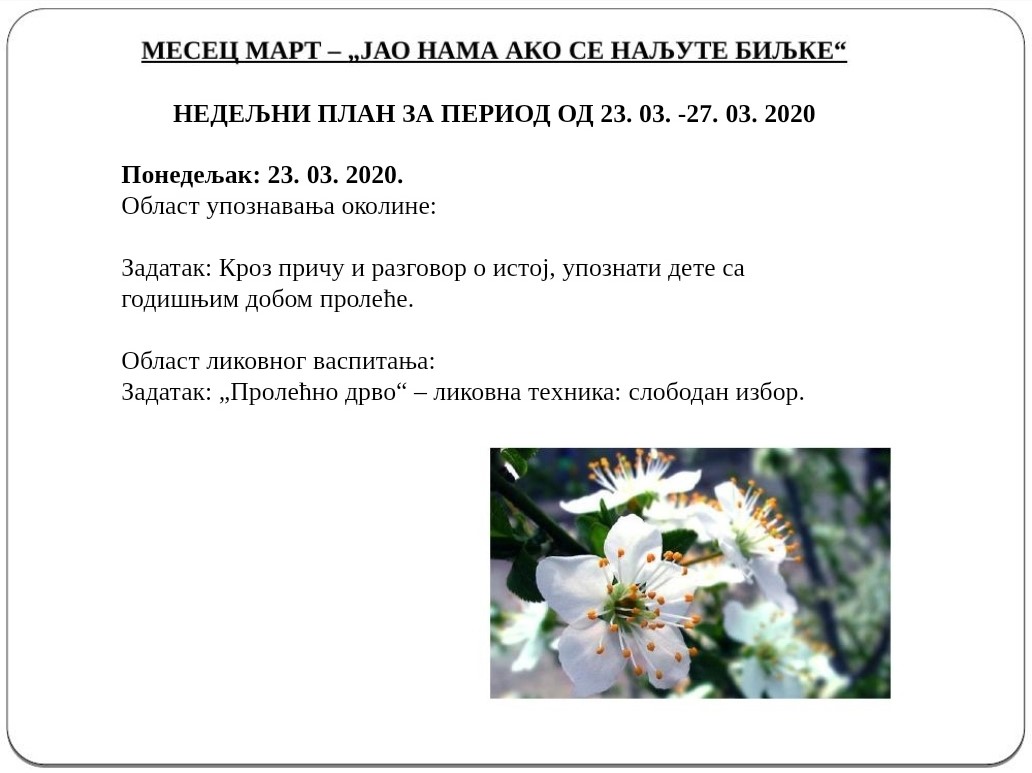 МЕСЕЦ МАРТ – „ЈАО НАМА АКО СЕ НАЉУТЕ БИЉКЕ“

НЕДЕЉНИ ПЛАН ЗА ПЕРИОД ОД 23. 03. -27. 03. 2020

Понедељак: 23. 03. 2020.
Област упознавања околине:

Задатак: Кроз причу и разговор о истој, упознати дете са годишњим добом пролеће.

Област ликовног васпитања:
Задатак: „Пролећно дрво“ – ликовна техника: слободан избор.